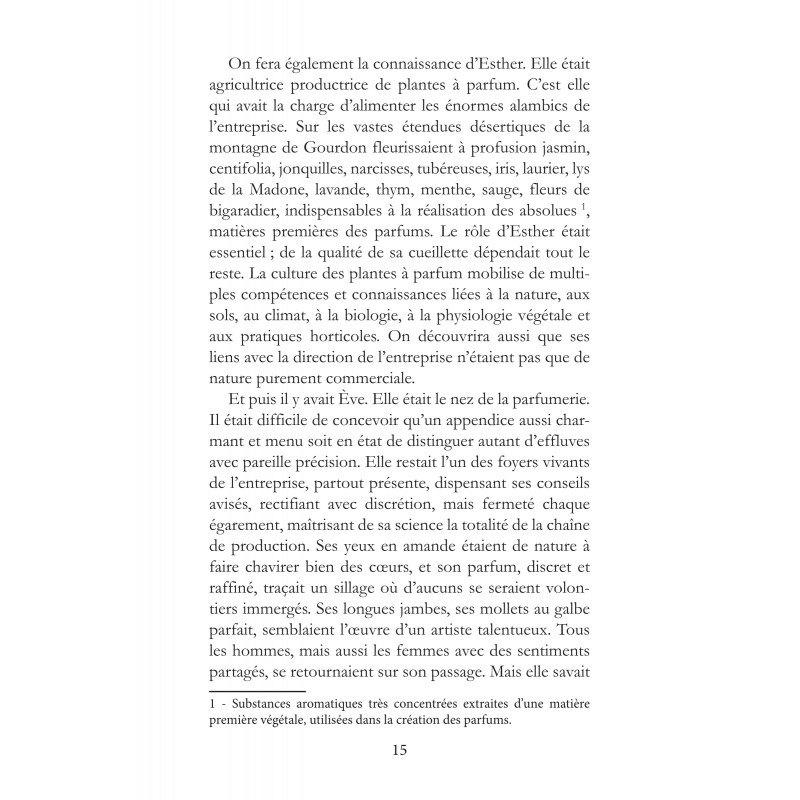 On fera également la connaissance d'Esther. Elle était agricultrice productrice de plantes à parfum. C'est elle qui avait la charge d'alimenter les énormes alambics de l'entreprise. Sur les vastes étendues désertiques de la montagne de Gourdon fleurissaient à profusion jasmin, centifolia, jonquilles, narcisses, tubéreuses, iris, laurier, lys de la Madone, lavande, thym, menthe, sauge, fleurs de bigaradier, indispensables à la réalisation des absolues $^1$, matières premières des parfums. Le rôle d'Esther était essentiel ; de la qualité de sa cueillette dépendait tout le reste. La culture des plantes à parfum mobilise de multiples compétences et connaissances liées à la nature, aux sols, au climat, à la biologie, à la physiologie végétale et aux pratiques horticoles. On découvrira aussi que ses liens avec la direction de l'entreprise n'étaient pas que de nature purement commerciale.

Et puis il y avait Ève. Elle était le nez de la parfumerie. Il était difficile de concevoir qu'un appendice aussi charmant et menu soit en état de distinguer autant d'effluves avec pareille précision. Elle restait l'un des foyers vivants de l'entreprise, partout présente, dispensant ses conseils avisés, rectifiant avec discrétion, mais fermeté chaque égarement, maîtrisant de sa science la totalité de la chaîne de production. Ses yeux en amande étaient de nature à faire chavirer bien des cœurs, et son parfum, discret et raffiné, traçait un sillage où d'aucuns se seraient volontiers immergés. Ses longues jambes, ses mollets au galbe parfait, semblaient l'œuvre d'un artiste talentueux. Tous les hommes, mais aussi les femmes avec des sentiments partagés, se retournaient sur son passage. Mais elle savait

1 - Substances aromatiques très concentrées extraites d'une matière première végétale, utilisées dans la création des parfums.

15